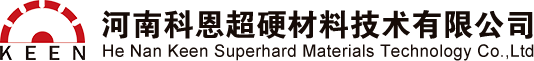 KEEN

河南科恩超硬材料技术有限公司
He Nan Keen Superhard Materials Technology Co.,Ltd